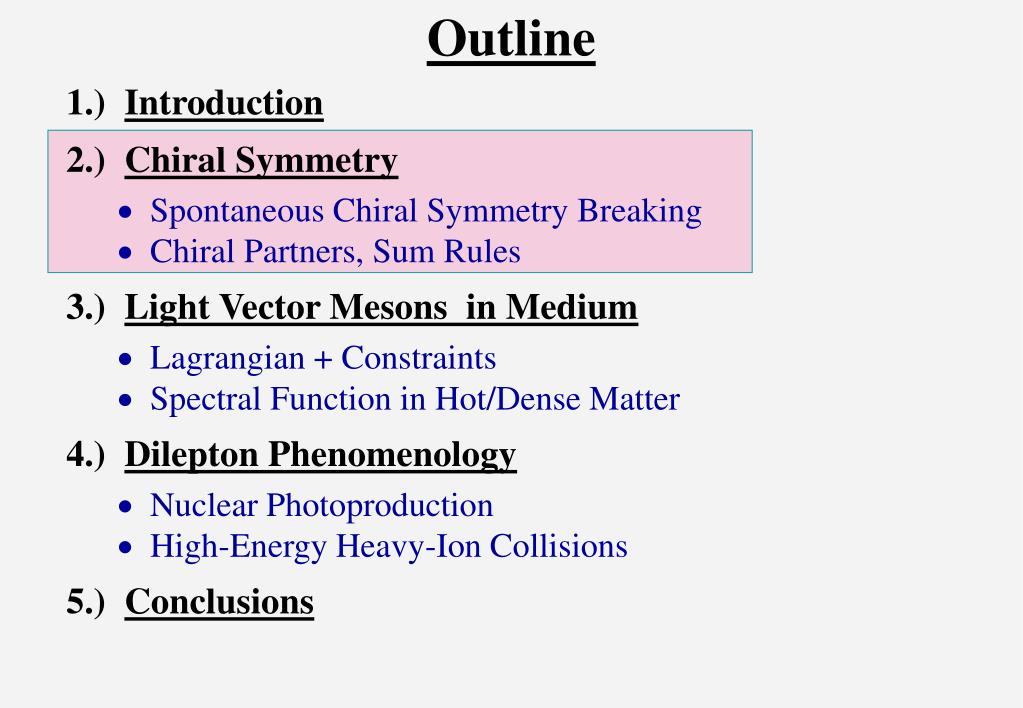 Outline

1.) Introduction

2.) Chiral Symmetry
• Spontaneous Chiral Symmetry Breaking
• Chiral Partners, Sum Rules

3.) Light Vector Mesons in Medium
• Lagrangian + Constraints
• Spectral Function in Hot/Dense Matter

4.) Dilepton Phenomenology
• Nuclear Photoproduction
• High-Energy Heavy-Ion Collisions

5.) Conclusions